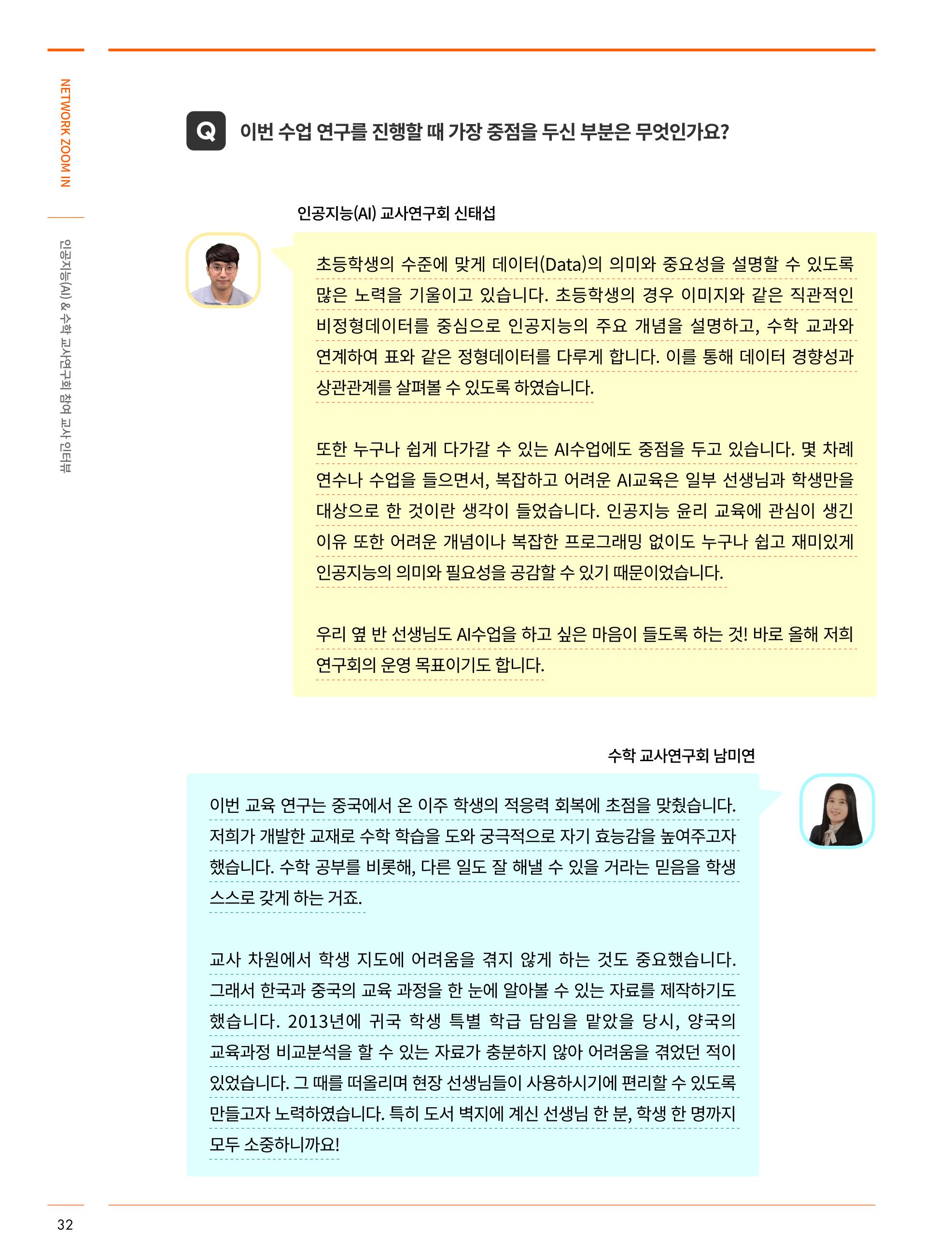 NETWORK ZOOM IN

인공지능(AI) & 수학 교사연구회 참여 교사 인터뷰

Q 이번 수업 연구를 진행할 때 가장 중점을 두신 부분은 무엇인가요?

인공지능(AI) 교사연구회 신태섭

초등학생의 수준에 맞게 데이터(Data)의 의미와 중요성을 설명할 수 있도록 많은 노력을 기울이고 있습니다. 초등학생의 경우 이미지와 같은 직관적인 비정형데이터를 중심으로 인공지능의 주요 개념을 설명하고, 수학 교과와 연계하여 표와 같은 정형데이터를 다루게 합니다. 이를 통해 데이터 경향성과 상관관계를 살펴볼 수 있도록 하였습니다.

또한 누구나 쉽게 다가갈 수 있는 AI수업에도 중점을 두고 있습니다. 몇 차례 연수나 수업을 들으면서, 복잡하고 어려운 AI교육은 일부 선생님과 학생만을 대상으로 한 것이란 생각이 들었습니다. 인공지능 윤리 교육에 관심이 생긴 이유 또한 어려운 개념이나 복잡한 프로그래밍 없이도 누구나 쉽고 재미있게 인공지능의 의미와 필요성을 공감할 수 있기 때문이었습니다.

우리 옆 반 선생님도 AI수업을 하고 싶은 마음이 들도록 하는 것! 바로 올해 저희 연구회의 운영 목표이기도 합니다.

수학 교사연구회 남미연

이번 교육 연구는 중국에서 온 이주 학생의 적응력 회복에 초점을 맞췄습니다. 저희가 개발한 교재로 수학 학습을 도와 궁극적으로 자기 효능감을 높여주고자 했습니다. 수학 공부를 비롯해, 다른 일도 잘 해낼 수 있을 거라는 믿음을 학생 스스로 갖게 하는 거죠.

교사 차원에서 학생 지도에 어려움을 겪지 않게 하는 것도 중요했습니다. 그래서 한국과 중국의 교육 과정을 한 눈에 알아볼 수 있는 자료를 제작하기도 했습니다. 2013년에 귀국 학생 특별 학급 담임을 맡았을 당시, 양국의 교육과정 비교분석을 할 수 있는 자료가 충분하지 않아 어려움을 겪었던 적이 있었습니다. 그 때를 떠올리며 현장 선생님들이 사용하시기에 편리할 수 있도록 만들고자 노력하였습니다. 특히 도서 벽지에 계신 선생님 한 분, 학생 한 명까지 모두 소중하니까요!

32